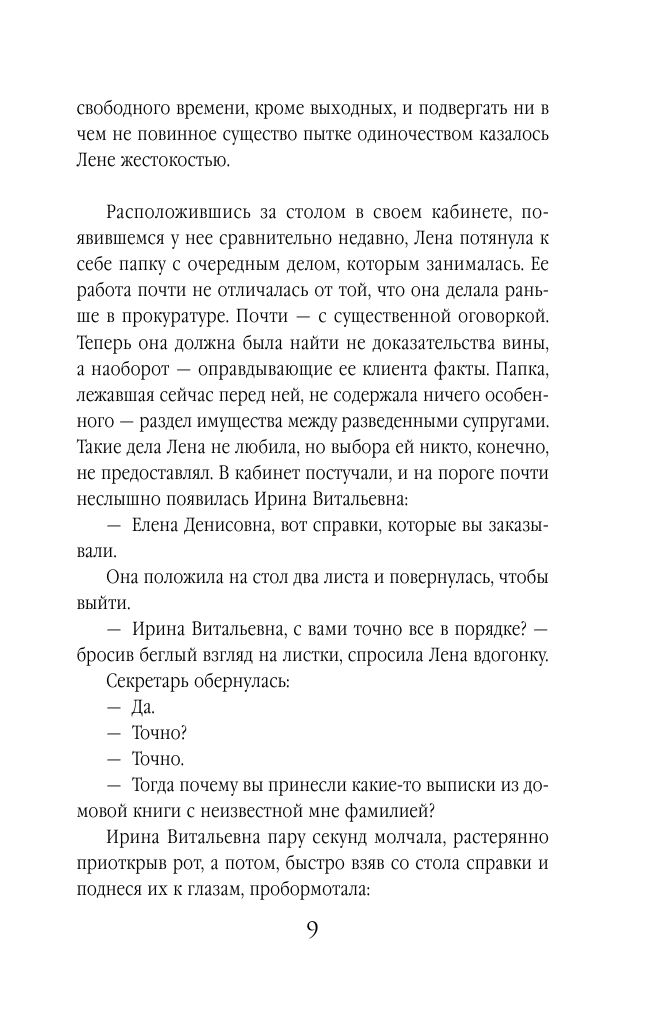 свободного времени, кроме выходных, и подвергать ни в чем не повинное существо пытке одиночеством казалось Лене жестокостью.

Расположившись за столом в своем кабинете, появившемся у нее сравнительно недавно, Лена потянула к себе папку с очередным делом, которым занималась. Ее работа почти не отличалась от той, что она делала раньше в прокуратуре. Почти — с существенной оговоркой. Теперь она должна была найти не доказательства вины, а наоборот — оправдывающие ее клиента факты. Папка, лежавшая сейчас перед ней, не содержала ничего особенного — раздел имущества между разведенными супругами. Такие дела Лена не любила, но выбора ей никто, конечно, не предоставлял. В кабинет постучали, и на пороге почти неслышно появилась Ирина Витальевна:

— Елена Денисовна, вот справки, которые вы заказывали.

Она положила на стол два листа и повернулась, чтобы выйти.

— Ирина Витальевна, с вами точно все в порядке? — бросив беглый взгляд на листки, спросила Лена вдогонку.

Секретарь обернулась:

— Да.

— Точно?

— Точно.

— Тогда почему вы принесли какие-то выписки из домовой книги с неизвестной мне фамилией?

Ирина Витальевна пару секунд молчала, растерянно приоткрыв рот, а потом, быстро взяв со стола справки и поднеся их к глазам, пробормотала:

9